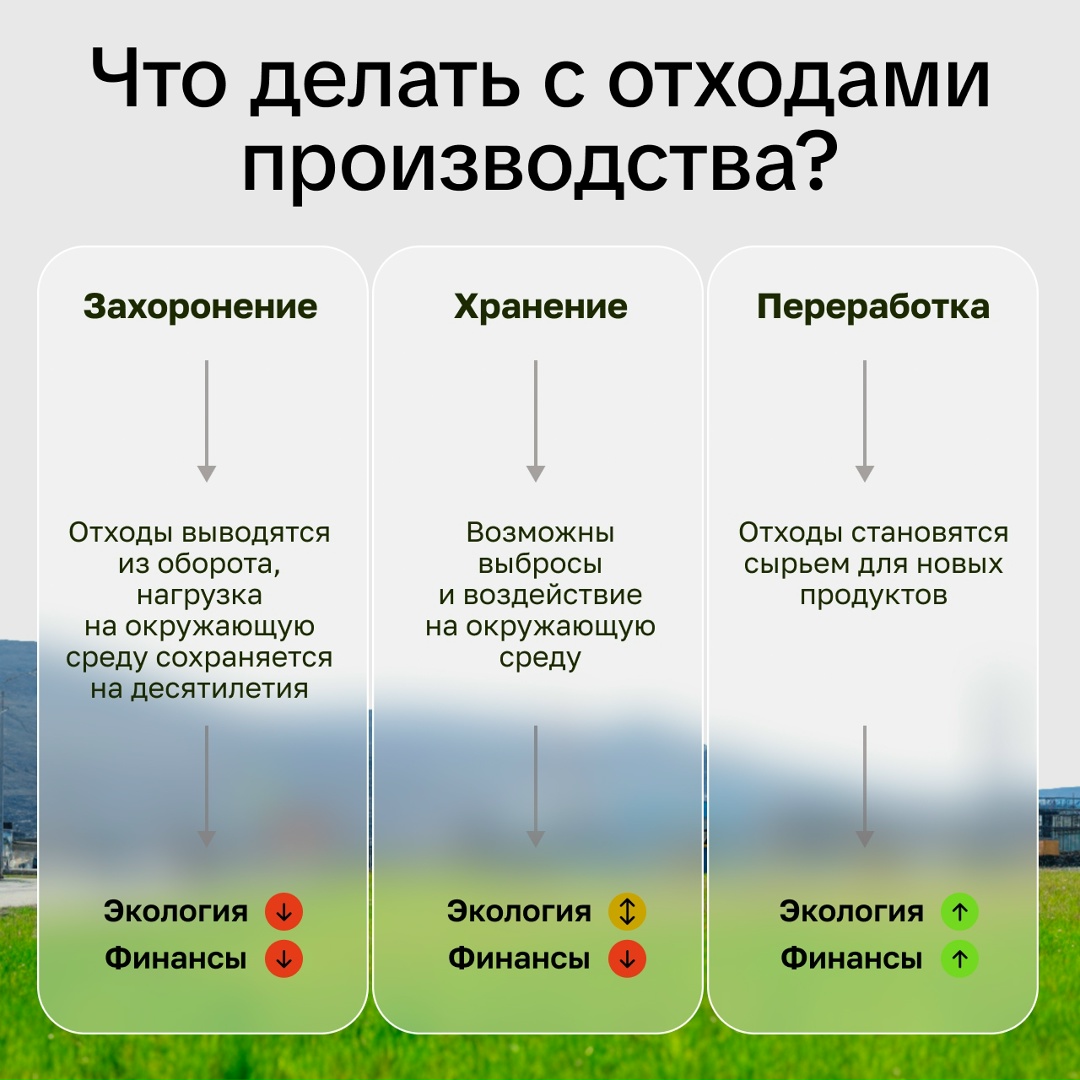 Что делать с отходами производства?

Захоронение

Отходы выводятся из оборота, нагрузка на окружающую среду сохраняется на десятилетия

Экология ↓
Финансы ↓

Хранение

Возможны выбросы и воздействие на окружающую среду

Экология ↕
Финансы ↓

Переработка

Отходы становятся сырьем для новых продуктов

Экология ↑
Финансы ↑